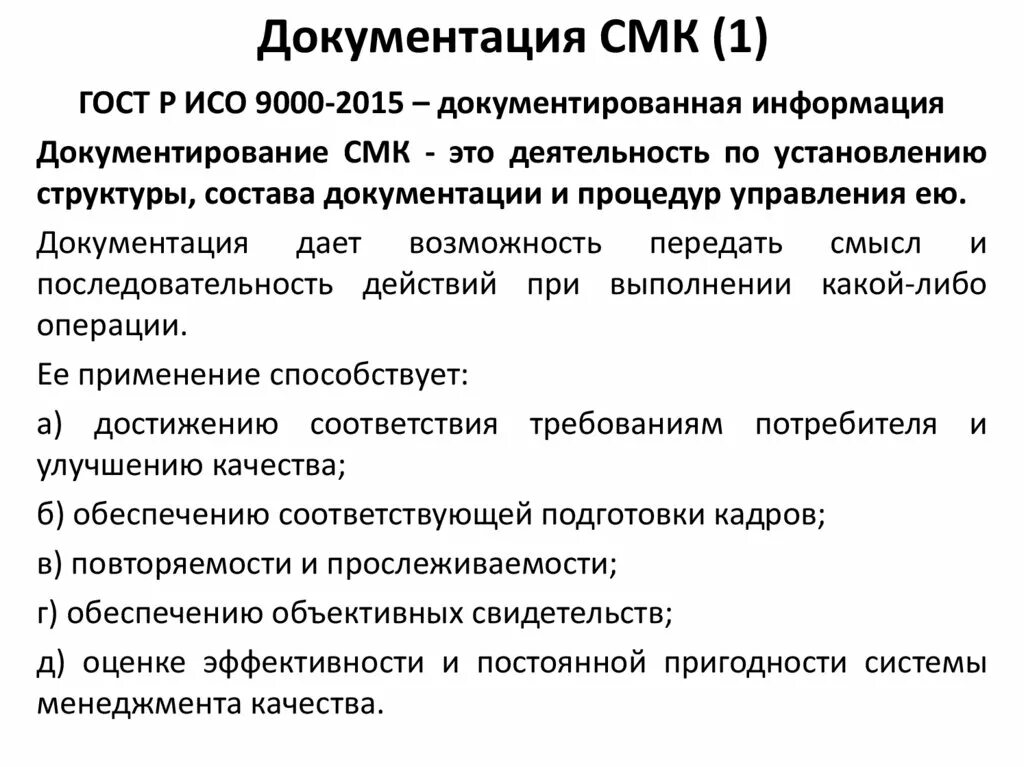 Документация СМК (1)

ГОСТ Р ИСО 9000-2015 – документированная информация

Документирование СМК - это деятельность по установлению структуры, состава документации и процедур управления ею.

Документация дает возможность передать смысл и последовательность действий при выполнении какой-либо операции.

Ее применение способствует:

а) достижению соответствия требованиям потребителя и улучшению качества;

б) обеспечению соответствующей подготовки кадров;

в) повторяемости и прослеживаемости;

г) обеспечению объективных свидетельств;

д) оценке эффективности и постоянной пригодности системы менеджмента качества.